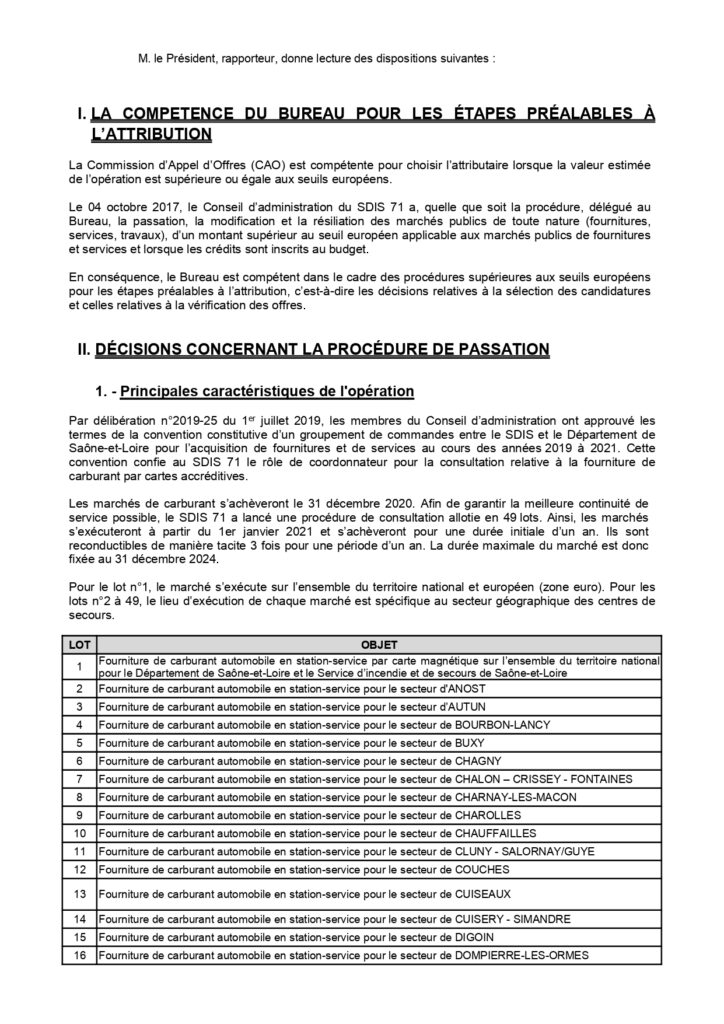 M. le Président, rapporteur, donne lecture des dispositions suivantes :

I. LA COMPETENCE DU BUREAU POUR LES ÉTAPES PRÉALABLES À L'ATTRIBUTION

La Commission d'Appel d'Offres (CAO) est compétente pour choisir l'attributaire lorsque la valeur estimée de l'opération est supérieure ou égale aux seuils européens.

Le 04 octobre 2017, le Conseil d'administration du SDIS 71 a, quelle que soit la procédure, délégué au Bureau, la passation, la modification et la résiliation des marchés publics de toute nature (fournitures, services, travaux), d'un montant supérieur au seuil européen applicable aux marchés publics de fournitures et services et lorsque les crédits sont inscrits au budget.

En conséquence, le Bureau est compétent dans le cadre des procédures supérieures aux seuils européens pour les étapes préalables à l'attribution, c'est-à-dire les décisions relatives à la sélection des candidatures et celles relatives à la vérification des offres.

II. DÉCISIONS CONCERNANT LA PROCÉDURE DE PASSATION

1. - Principales caractéristiques de l'opération

Par délibération n°2019-25 du 1$^{er}$ juillet 2019, les membres du Conseil d'administration ont approuvé les termes de la convention constitutive d'un groupement de commandes entre le SDIS et le Département de Saône-et-Loire pour l'acquisition de fournitures et de services au cours des années 2019 à 2021. Cette convention confie au SDIS 71 le rôle de coordonnateur pour la consultation relative à la fourniture de carburant par cartes accréditives.

Les marchés de carburant s'achèveront le 31 décembre 2020. Afin de garantir la meilleure continuité de service possible, le SDIS 71 a lancé une procédure de consultation allotie en 49 lots. Ainsi, les marchés s'exécuteront à partir du 1er janvier 2021 et s'achèveront pour une durée initiale d'un an. Ils sont reconductibles de manière tacite 3 fois pour une période d'un an. La durée maximale du marché est donc fixée au 31 décembre 2024.

Pour le lot n°1, le marché s'exécute sur l'ensemble du territoire national et européen (zone euro). Pour les lots n°2 à 49, le lieu d'exécution de chaque marché est spécifique au secteur géographique des centres de secours.

| LOT | OBJET |
|---|---|
| 1 | Fourniture de carburant automobile en station-service par carte magnétique sur l'ensemble du territoire national pour le Département de Saône-et-Loire et le Service d'incendie et de secours de Saône-et-Loire |
| 2 | Fourniture de carburant automobile en station-service pour le secteur d'ANOST |
| 3 | Fourniture de carburant automobile en station-service pour le secteur d'AUTUN |
| 4 | Fourniture de carburant automobile en station-service pour le secteur de BOURBON-LANCY |
| 5 | Fourniture de carburant automobile en station-service pour le secteur de BUXY |
| 6 | Fourniture de carburant automobile en station-service pour le secteur de CHAGNY |
| 7 | Fourniture de carburant automobile en station-service pour le secteur de CHALON – CRISSEY - FONTAINES |
| 8 | Fourniture de carburant automobile en station-service pour le secteur de CHARNAY-LES-MACON |
| 9 | Fourniture de carburant automobile en station-service pour le secteur de CHAROLLES |
| 10 | Fourniture de carburant automobile en station-service pour le secteur de CHAUFFAILLES |
| 11 | Fourniture de carburant automobile en station-service pour le secteur de CLUNY - SALORNAY/GUYE |
| 12 | Fourniture de carburant automobile en station-service pour le secteur de COUCHES |
| 13 | Fourniture de carburant automobile en station-service pour le secteur de CUISEAUX |
| 14 | Fourniture de carburant automobile en station-service pour le secteur de CUISERY - SIMANDRE |
| 15 | Fourniture de carburant automobile en station-service pour le secteur de DIGOIN |
| 16 | Fourniture de carburant automobile en station-service pour le secteur de DOMPIERRE-LES-ORMES |